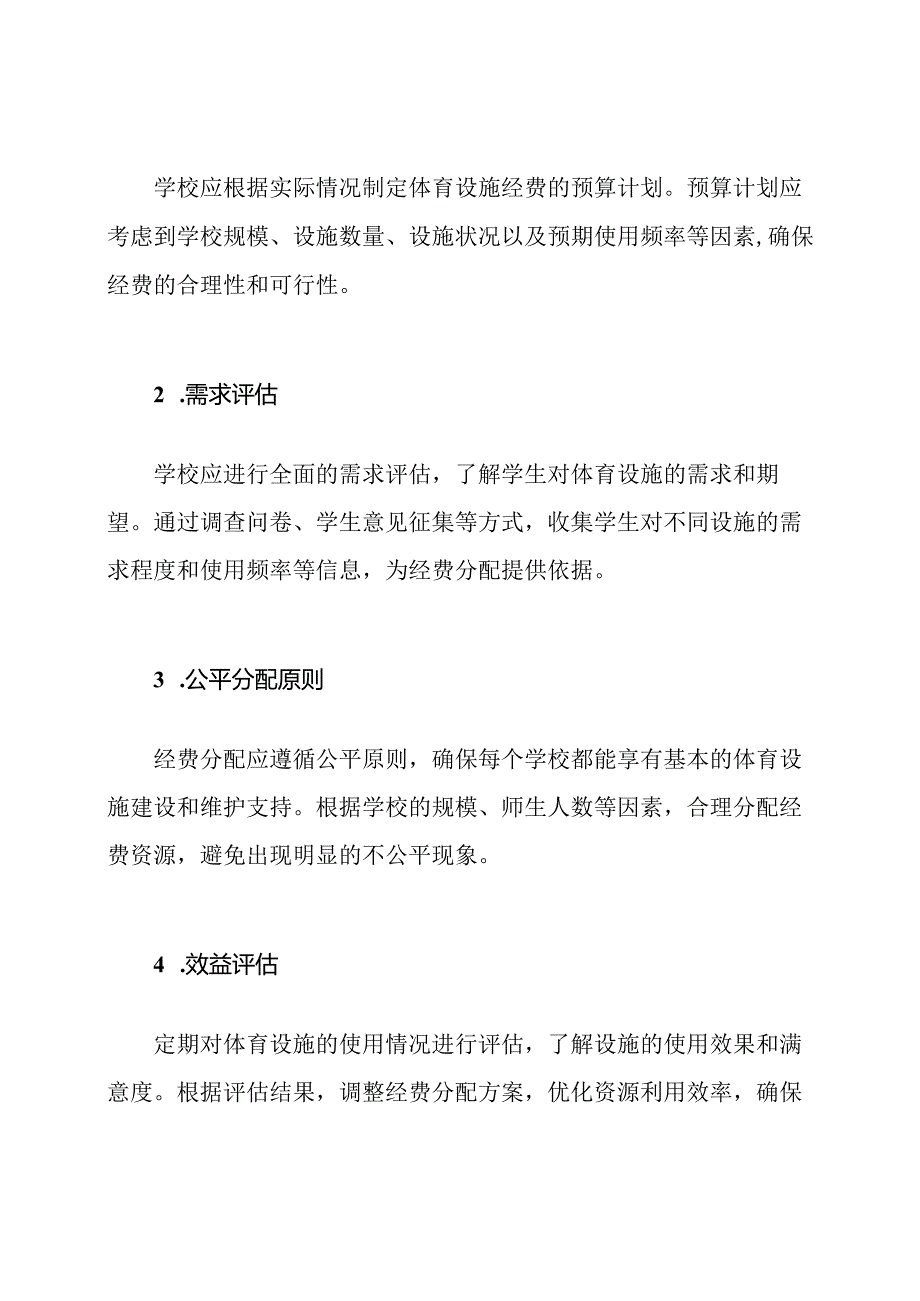 学校应根据实际情况制定体育设施经费的预算计划。预算计划应考虑到学校规模、设施数量、设施状况以及预期使用频率等因素,确保经费的合理性和可行性。

2 .需求评估

学校应进行全面的需求评估，了解学生对体育设施的需求和期望。通过调查问卷、学生意见征集等方式，收集学生对不同设施的需求程度和使用频率等信息，为经费分配提供依据。

3 .公平分配原则

经费分配应遵循公平原则，确保每个学校都能享有基本的体育设施建设和维护支持。根据学校的规模、师生人数等因素，合理分配经费资源，避免出现明显的不公平现象。

4 .效益评估

定期对体育设施的使用情况进行评估，了解设施的使用效果和满意度。根据评估结果，调整经费分配方案，优化资源利用效率，确保